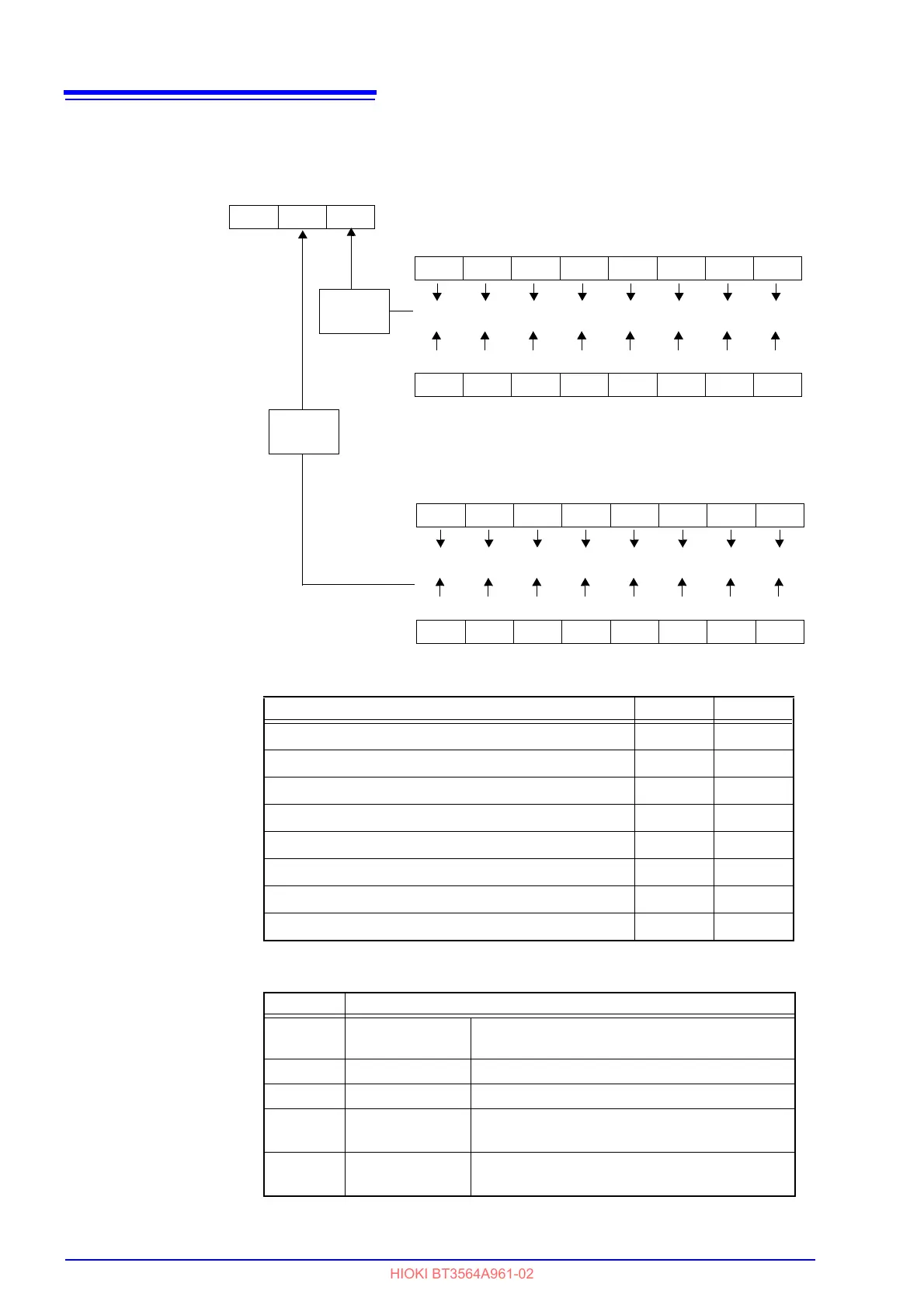 HIOKI BT3564A961-02